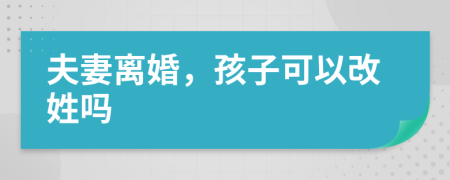 夫妻离婚，孩子可以改姓吗